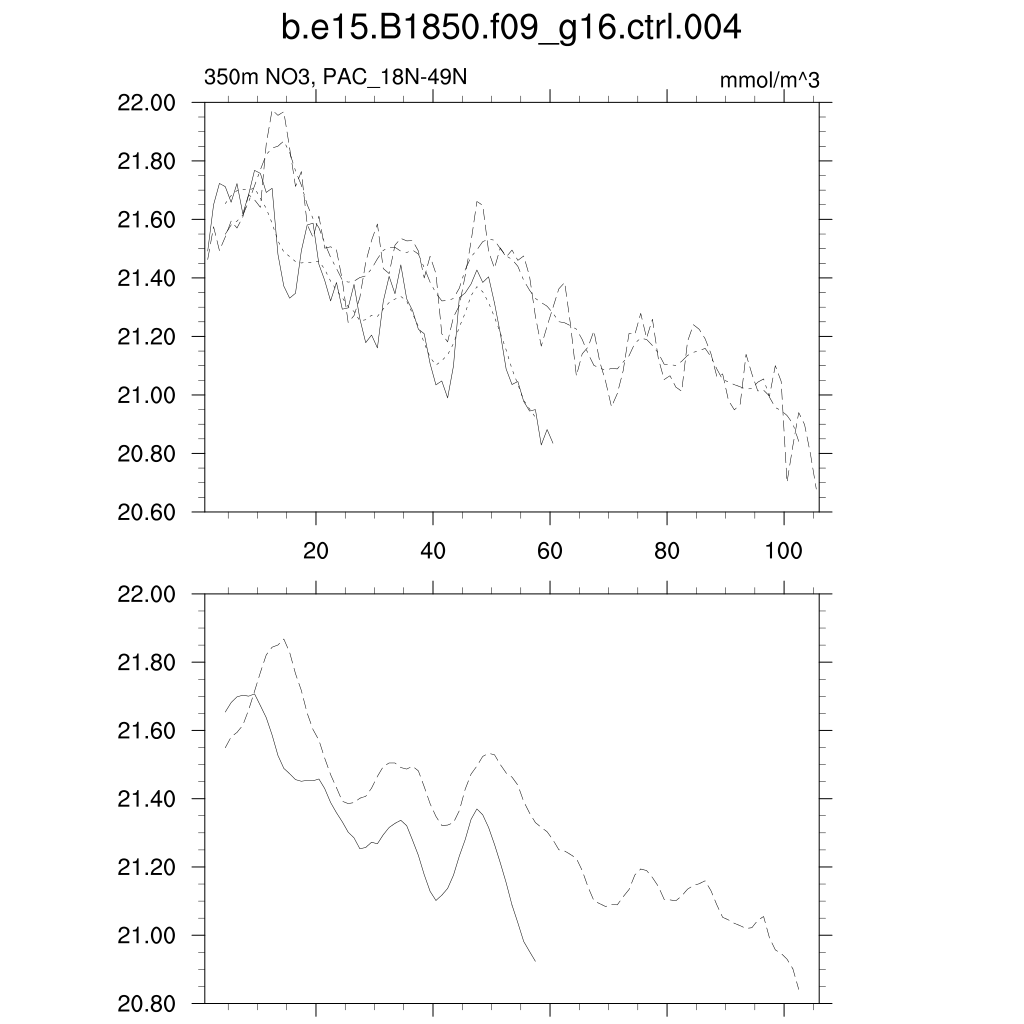 b.e15.B1850.f09_g16.ctrl.004

350m NO3, PAC_18N-49N

mmol/m^3

22.00
21.80
21.60
21.40
21.20
21.00
20.80
20.60

20
40
60
80
100

22.00
21.80
21.60
21.40
21.20
21.00
20.80